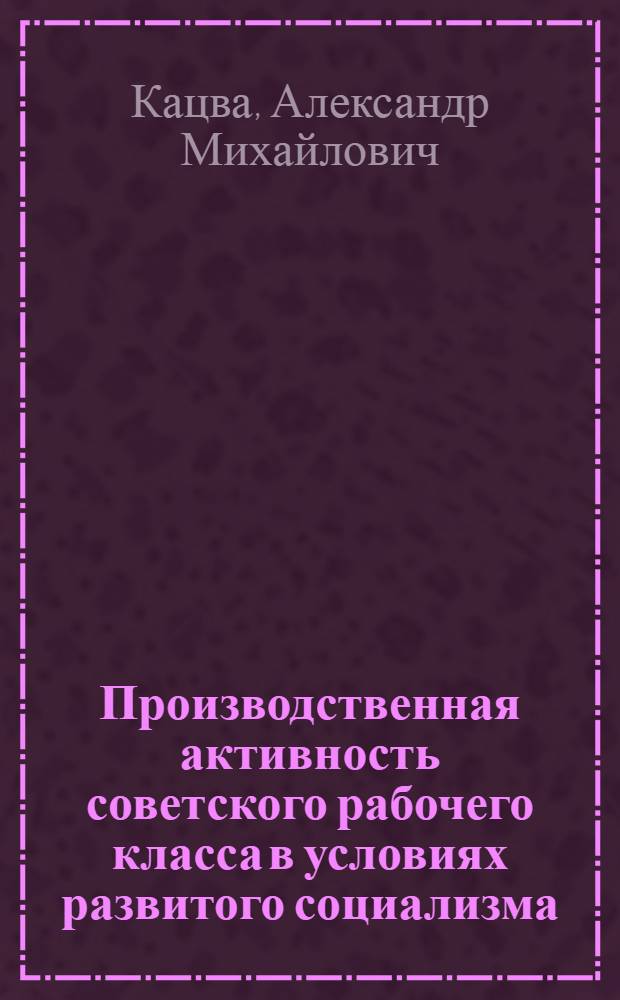 Кацва, Александр Михайлович

Производственная активность советского рабочего класса в условиях развитого социализма